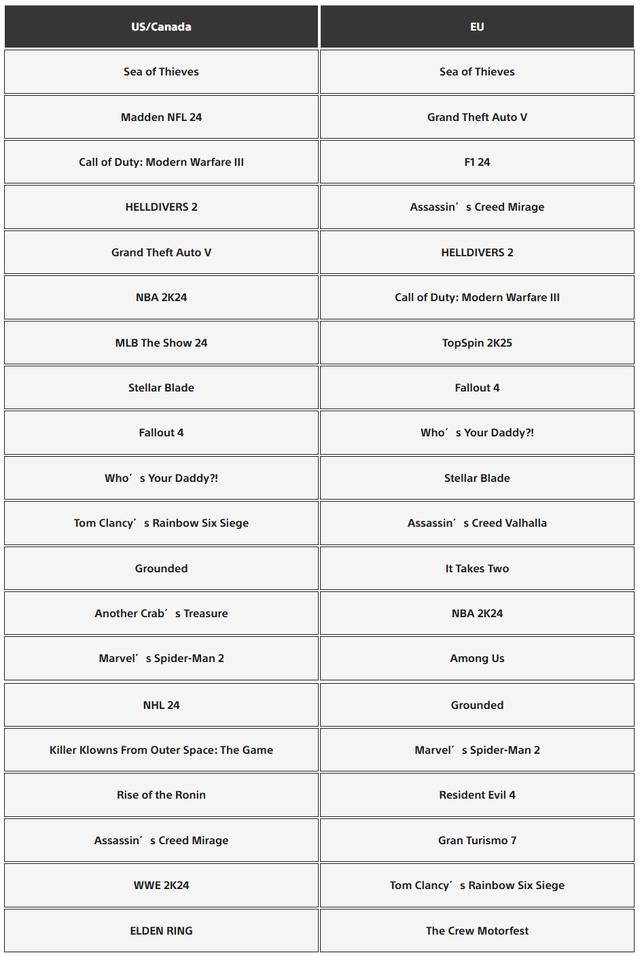 | US/Canada | EU |
|---|---|
| Sea of Thieves | Sea of Thieves |
| Madden NFL 24 | Grand Theft Auto V |
| Call of Duty: Modern Warfare III | F1 24 |
| HELLDIVERS 2 | Assassin’s Creed Mirage |
| Grand Theft Auto V | HELLDIVERS 2 |
| NBA 2K24 | Call of Duty: Modern Warfare III |
| MLB The Show 24 | TopSpin 2K25 |
| Stellar Blade | Fallout 4 |
| Fallout 4 | Who’s Your Daddy?! |
| Who’s Your Daddy?! | Stellar Blade |
| Tom Clancy’s Rainbow Six Siege | Assassin’s Creed Valhalla |
| Grounded | It Takes Two |
| Another Crab’s Treasure | NBA 2K24 |
| Marvel’s Spider-Man 2 | Among Us |
| NHL 24 | Grounded |
| Killer Klowns From Outer Space: The Game | Marvel’s Spider-Man 2 |
| Rise of the Ronin | Resident Evil 4 |
| Assassin’s Creed Mirage | Gran Turismo 7 |
| WWE 2K24 | Tom Clancy’s Rainbow Six Siege |
| ELDEN RING | The Crew Motorfest |